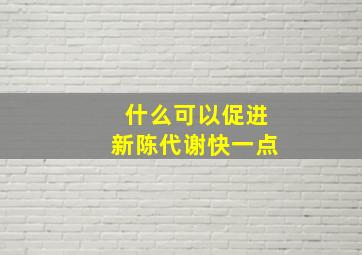 什么可以促进
新陈代谢快一点